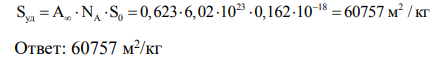 $S_{уд} = A_{\infty} \cdot N_A \cdot S_0 = 0,623 \cdot 6,02 \cdot 10^{23} \cdot 0,162 \cdot 10^{-18} = 60757$ м$^2$ / кг

Ответ: 60757 м$^2$/кг